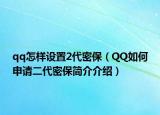 qq怎样设置2代密保（QQ如何申请二代密保简介介绍）